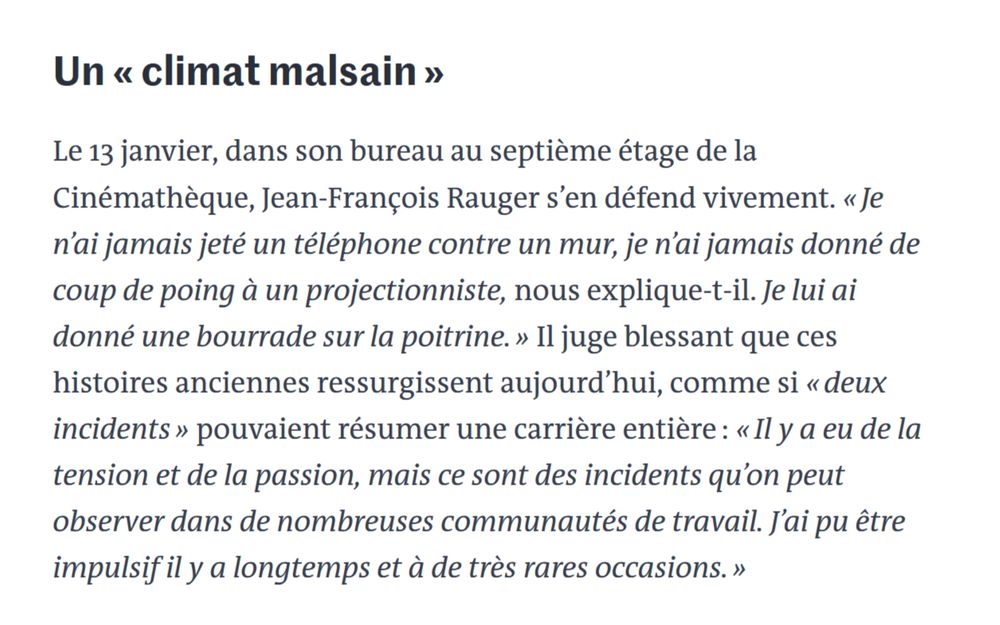 Un « climat malsain »

Le 13 janvier, dans son bureau au septième étage de la Cinémathèque, Jean-François Rauger s’en défend vivement. « Je n’ai jamais jeté un téléphone contre un mur, je n’ai jamais donné de coup de poing à un projectionniste, nous explique-t-il. Je lui ai donné une bourrade sur la poitrine. » Il juge blessant que ces histoires anciennes ressurgissent aujourd’hui, comme si « deux incidents » pouvaient résumer une carrière entière : « Il y a eu de la tension et de la passion, mais ce sont des incidents qu’on peut observer dans de nombreuses communautés de travail. J’ai pu être impulsif il y a longtemps et à de très rares occasions. »